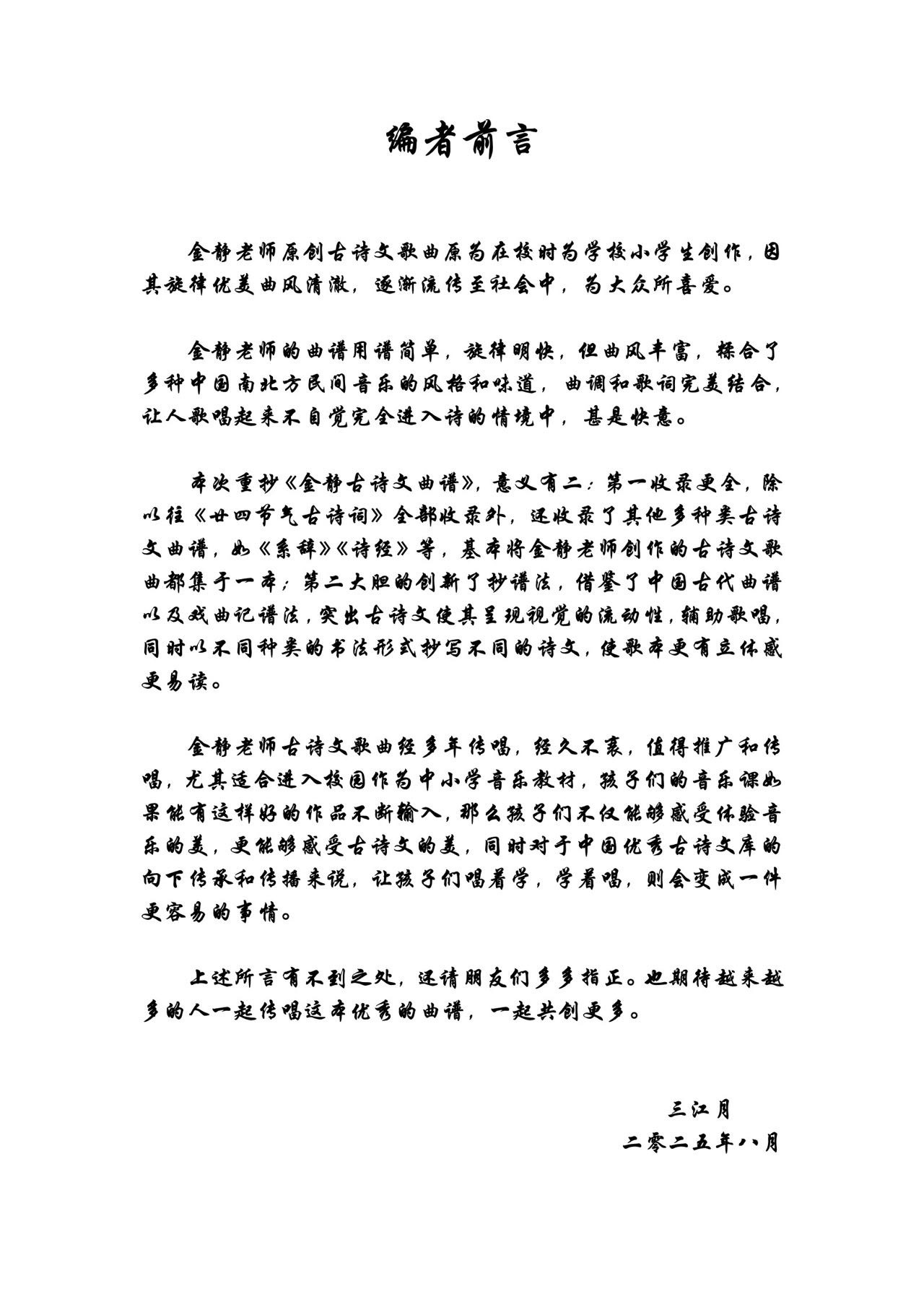 编者前言

金静老师原创古诗文歌曲原为在校时为学校小学生创作，因其旋律优美曲风清澈，逐渐流传至社会中，为大众所喜爱。

金静老师的曲谱用谱简单，旋律明快，但曲风丰富，糅合了多种中国南北方民间音乐的风格和味道，曲调和歌词完美结合，让人歌唱起来不自觉完全进入诗的情境中，甚是快意。

本次重抄《金静古诗文曲谱》，意义有二：第一收录更全，除以往《廿四节气古诗词》全部收录外，还收录了其他多种类古诗文曲谱，如《系辞》《诗经》等，基本将金静老师创作的古诗文歌曲都集于一本；第二大胆的创新了抄谱法，借鉴了中国古代曲谱以及戏曲记谱法，突出古诗文使其呈现视觉的流动性，辅助歌唱，同时以不同种类的书法形式抄写不同的诗文，使歌本更有立体感更易读。

金静老师古诗文歌曲经多年传唱，经久不衰，值得推广和传唱，尤其适合进入校园作为中小学音乐教材，孩子们的音乐课如果能有这样好的作品不断输入，那么孩子们不仅能够感受体验音乐的美，更能够感受古诗文的美，同时对于中国优秀古诗文库的向下传承和传播来说，让孩子们唱着学，学着唱，则会变成一件更容易的事情。

上述所言有不到之处，还请朋友们多多指正。也期待越来越多的人一起传唱这本优秀的曲谱，一起共创更多。

三江月
二零二五年八月